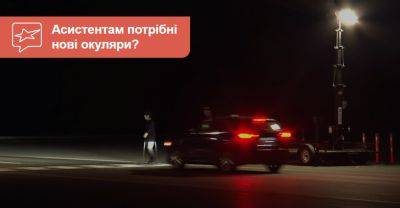 Асистентам потрібні нові окуляри?